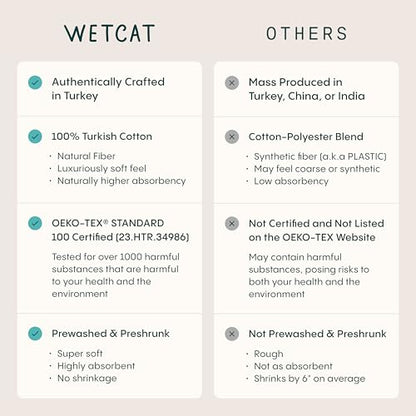 WETCAT

Authentically Crafted in Turkey

100% Turkish Cotton

· Natural Fiber
· Luxuriously soft feel
· Naturally higher absorbency

OEKO-TEX® STANDARD 100 Certified (23.HTR.34986)

Tested for over 1000 harmful substances that are harmful to your health and the environment

Prewashed & Preshrunk

· Super soft
· Highly absorbent
· No shrinkage

OTHERS

Mass Produced in Turkey, China, or India

Cotton-Polyester Blend

· Synthetic fiber (a.k.a PLASTIC)
· May feel coarse or synthetic
· Low absorbency

Not Certified and Not Listed on the OEKO-TEX Website

May contain harmful substances, posing risks to both your health and the environment

Not Prewashed & Preshrunk

· Rough
· Not as absorbent
· Shrinks by 6" on average